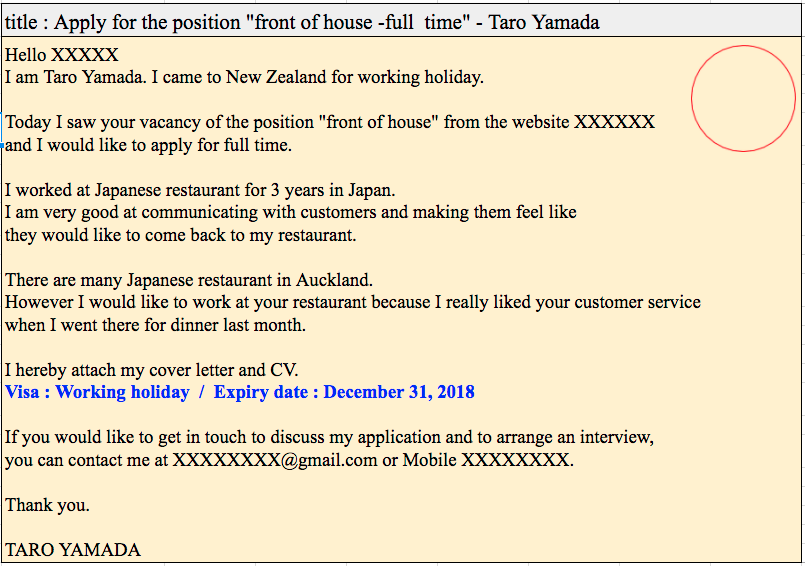 title : Apply for the position "front of house -full time" - Taro Yamada

Hello XXXXX
I am Taro Yamada. I came to New Zealand for working holiday.

Today I saw your vacancy of the position "front of house" from the website XXXXXX and I would like to apply for full time.

I worked at Japanese restaurant for 3 years in Japan.
I am very good at communicating with customers and making them feel like they would like to come back to my restaurant.

There are many Japanese restaurant in Auckland.
However I would like to work at your restaurant because I really liked your customer service when I went there for dinner last month.

I hereby attach my cover letter and CV.
Visa : Working holiday / Expiry date : December 31, 2018

If you would like to get in touch to discuss my application and to arrange an interview, you can contact me at XXXXXXXX@gmail.com or Mobile XXXXXXXX.

Thank you.

TARO YAMADA